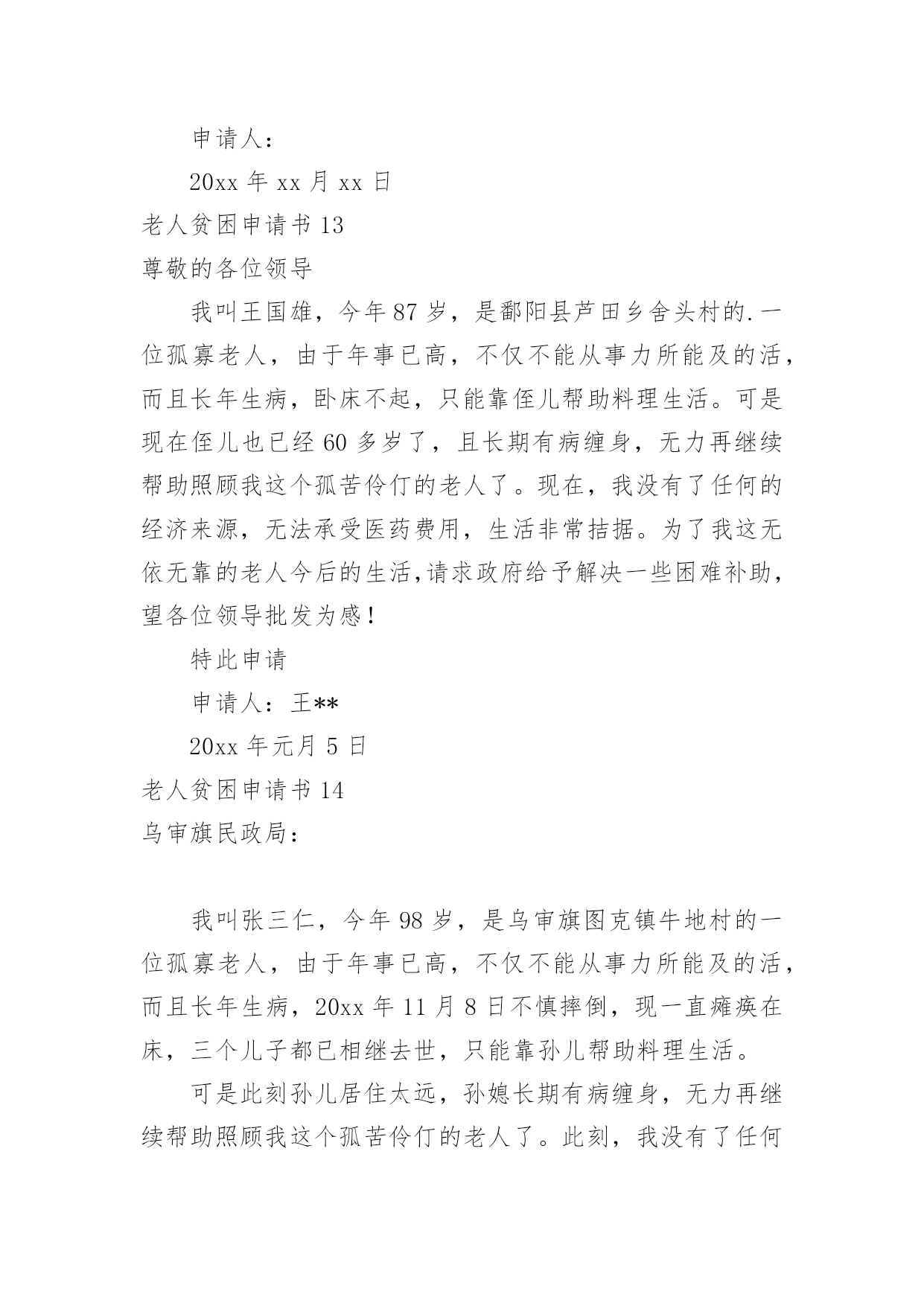 申请人：

20xx 年 xx 月 xx 日

老人贫困申请书 13

尊敬的各位领导

我叫王国雄，今年 87 岁，是鄱阳县芦田乡舍头村的.一位孤寡老人，由于年事已高，不仅不能从事力所能及的活，而且长年生病，卧床不起，只能靠侄儿帮助料理生活。可是现在侄儿也已经 60 多岁了，且长期有病缠身，无力再继续帮助照顾我这个孤苦伶仃的老人了。现在，我没有了任何的经济来源，无法承受医药费用，生活非常拮据。为了我这无依无靠的老人今后的生活,请求政府给予解决一些困难补助，望各位领导批发为感！

特此申请

申请人：王**

20xx 年元月 5 日

老人贫困申请书 14

乌审旗民政局：

我叫张三仁，今年 98 岁，是乌审旗图克镇牛地村的一位孤寡老人，由于年事已高，不仅不能从事力所能及的活，而且长年生病，20xx 年 11 月 8 日不慎摔倒，现一直瘫痪在床，三个儿子都已相继去世，只能靠孙儿帮助料理生活。

可是此刻孙儿居住太远，孙媳长期有病缠身，无力再继续帮助照顾我这个孤苦伶仃的老人了。此刻，我没有了任何